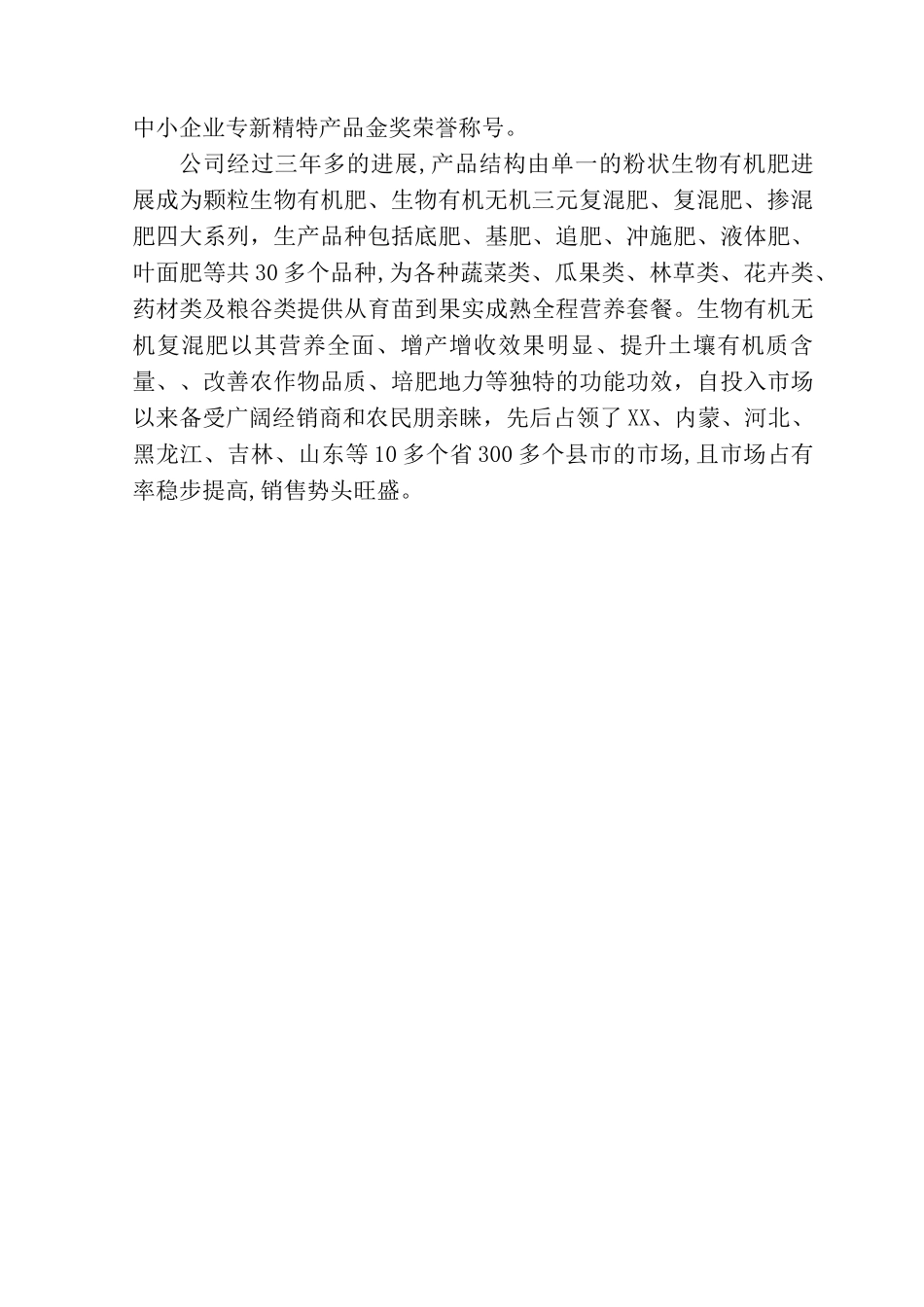 中小企业专新精特产品金奖荣誉称号。

公司经过三年多的进展,产品结构由单一的粉状生物有机肥进展成为颗粒生物有机肥、生物有机无机三元复混肥、复混肥、掺混肥四大系列，生产品种包括底肥、基肥、追肥、冲施肥、液体肥、叶面肥等共30多个品种,为各种蔬菜类、瓜果类、林草类、花卉类、药材类及粮谷类提供从育苗到果实成熟全程营养套餐。生物有机无机复混肥以其营养全面、增产增收效果明显、提升土壤有机质含量、、改善农作物品质、培肥地力等独特的功能功效，自投入市场以来备受广阔经销商和农民朋亲睐，先后占领了XX、内蒙、河北、黑龙江、吉林、山东等10多个省300多个县市的市场,且市场占有率稳步提高,销售势头旺盛。